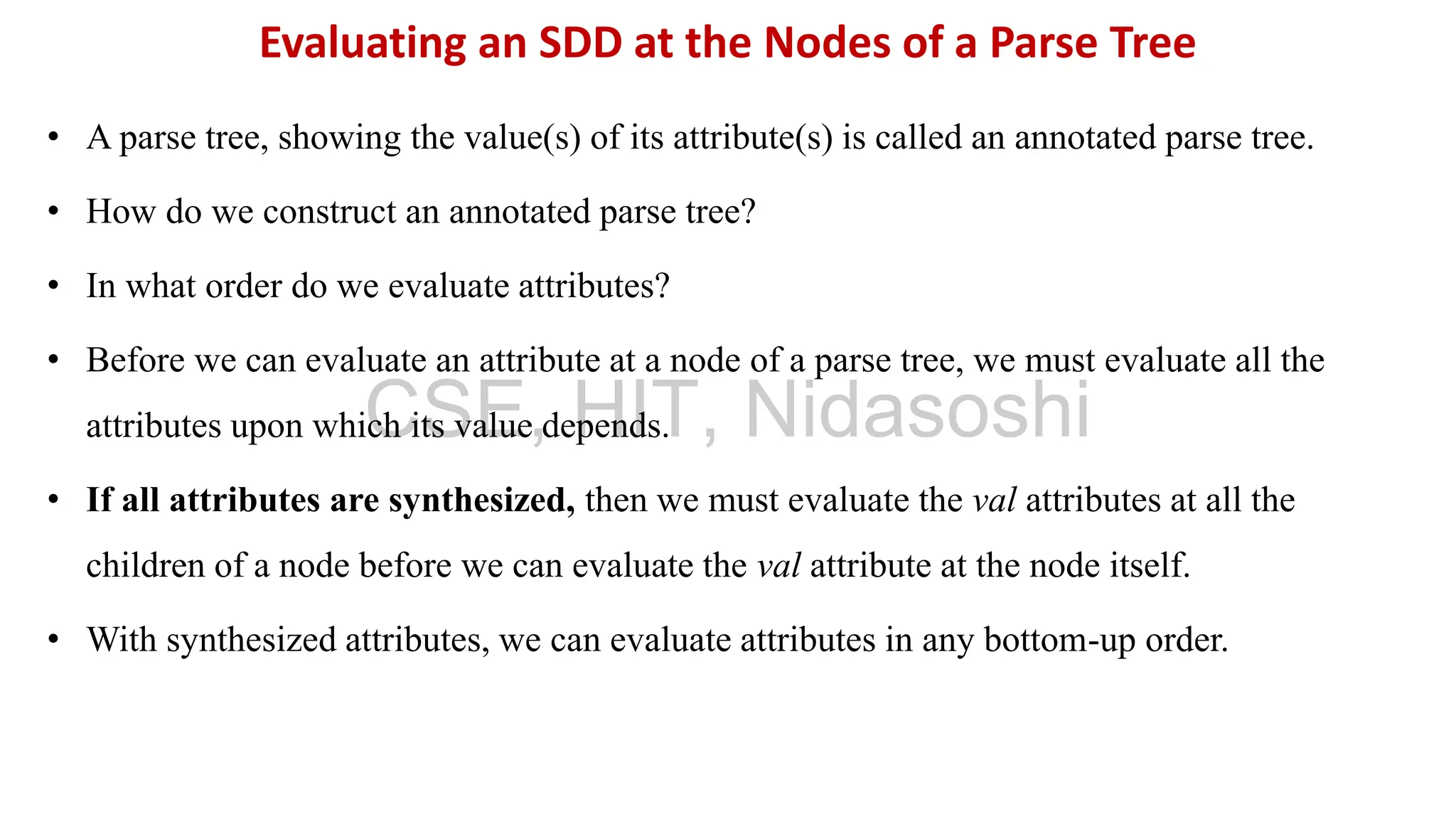 Evaluating an SDD at the Nodes of a Parse Tree

• A parse tree, showing the value(s) of its attribute(s) is called an annotated parse tree.

• How do we construct an annotated parse tree?

• In what order do we evaluate attributes?

• Before we can evaluate an attribute at a node of a parse tree, we must evaluate all the attributes upon which its value depends.

• If all attributes are synthesized, then we must evaluate the val attributes at all the children of a node before we can evaluate the val attribute at the node itself.

• With synthesized attributes, we can evaluate attributes in any bottom-up order.

CSE, HIT, Nidasoshi